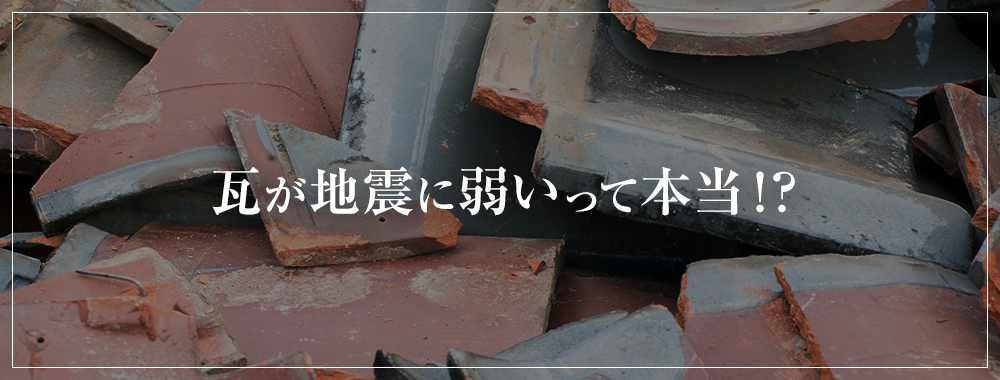 瓦が地震に弱いって本当!?